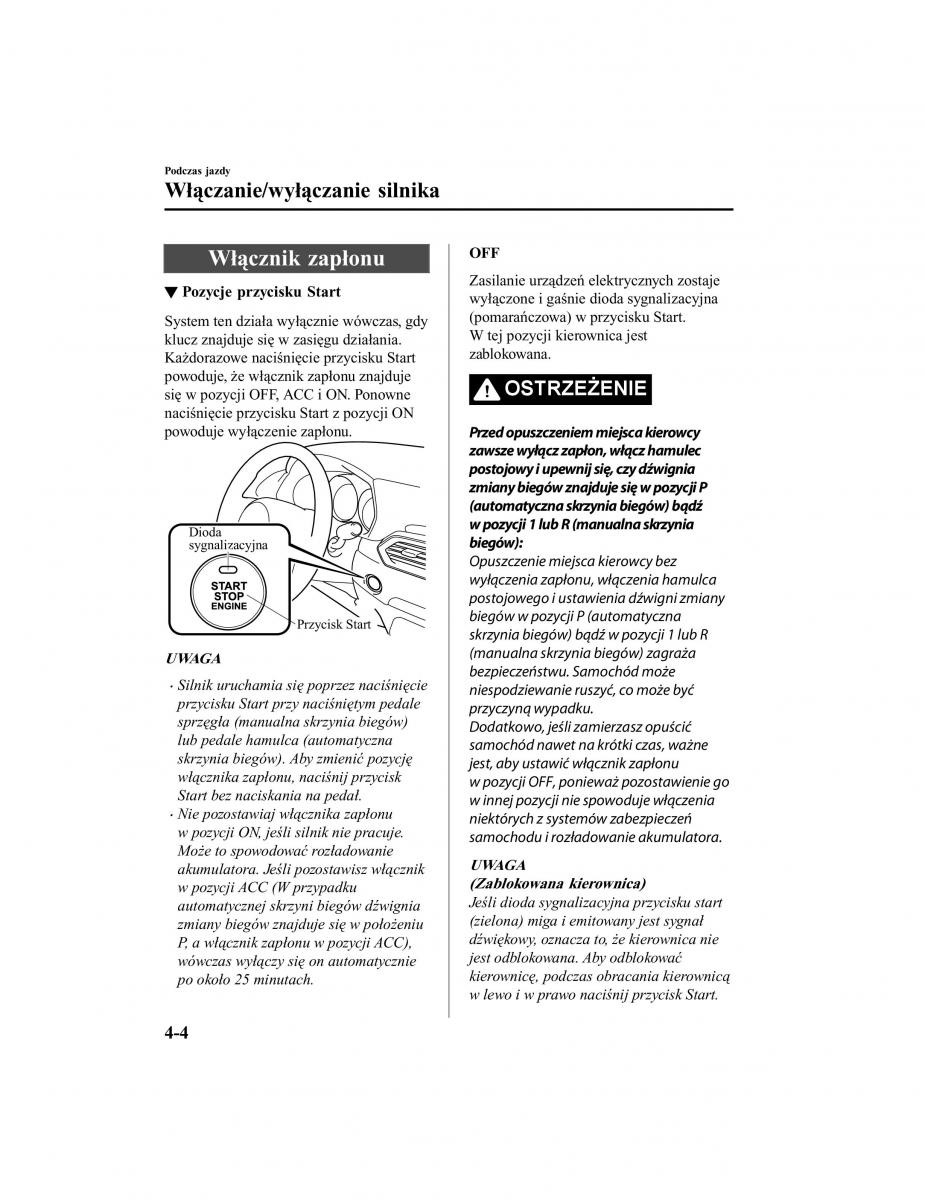 Podczas jazdy

Włączanie/wyłączanie silnika

Włącznik zapłonu

▼ Pozycje przycisku Start

System ten działa wyłącznie wówczas, gdy klucz znajduje się w zasięgu działania. Każdorazowe naciśnięcie przycisku Start powoduje, że włącznik zapłonu znajduje się w pozycji OFF, ACC i ON. Ponowne naciśnięcie przycisku Start z pozycji ON powoduje wyłączenie zapłonu.

Dioda sygnalizacyjna

START STOP ENGINE

Przycisk Start

UWAGA

· Silnik uruchamia się poprzez naciśnięcie przycisku Start przy naciśniętym pedale sprzęgła (manualna skrzynia biegów) lub pedale hamulca (automatyczna skrzynia biegów). Aby zmienić pozycję włącznika zapłonu, naciśnij przycisk Start bez naciskania na pedał.

· Nie pozostawiaj włącznika zapłonu w pozycji ON, jeśli silnik nie pracuje. Może to spowodować rozładowanie akumulatora. Jeśli pozostawisz włącznik w pozycji ACC (W przypadku automatycznej skrzyni biegów dźwignia zmiany biegów znajduje się w położeniu P, a włącznik zapłonu w pozycji ACC), wówczas wyłączy się on automatycznie po około 25 minutach.

OFF

Zasilanie urządzeń elektrycznych zostaje wyłączone i gaśnie dioda sygnalizacyjna (pomarańczowa) w przycisku Start. W tej pozycji kierownica jest zablokowana.

OSTRZEŻENIE

Przed opuszczeniem miejsca kierowcy zawsze wyłącz zapłon, włącz hamulec postojowy i upewnij się, czy dźwignia zmiany biegów znajduje się w pozycji P (automatyczna skrzynia biegów) bądź w pozycji 1 lub R (manualna skrzynia biegów):

Opuszczenie miejsca kierowcy bez wyłączenia zapłonu, włączenia hamulca postojowego i ustawienia dźwigni zmiany biegów w pozycji P (automatyczna skrzynia biegów) bądź w pozycji 1 lub R (manualna skrzynia biegów) zagraża bezpieczeństwu. Samochód może niespodziewanie ruszyć, co może być przyczyną wypadku.

Dodatkowo, jeśli zamierzasz opuścić samochód nawet na krótki czas, ważne jest, aby ustawić włącznik zapłonu w pozycji OFF, ponieważ pozostawienie go w innej pozycji nie spowoduje włączenia niektórych z systemów zabezpieczeń samochodu i rozładowanie akumulatora.

UWAGA

(Zablokowana kierownica)

Jeśli dioda sygnalizacyjna przycisku start (zielona) miga i emitowany jest sygnał dźwiękowy, oznacza to, że kierownica nie jest odblokowana. Aby odblokować kierownicę, podczas obracania kierownicą w lewo i w prawo naciśnij przycisk Start.

4-4